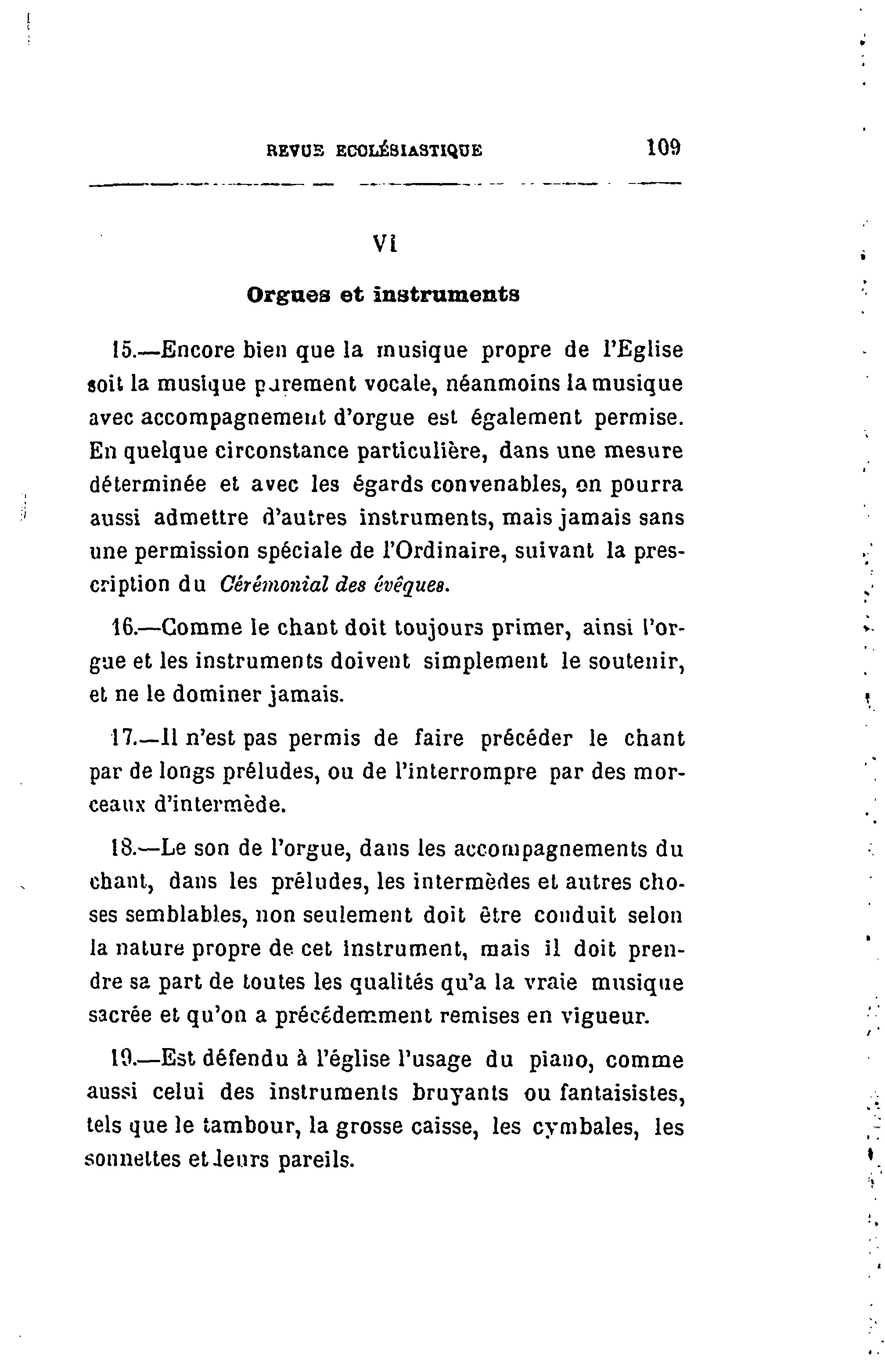 REVUE ECCLÉSIASTIQUE 109

VI

Orgues et instruments

15.—Encore bien que la musique propre de l'Eglise soit la musique purement vocale, néanmoins la musique avec accompagnement d'orgue est également permise. En quelque circonstance particulière, dans une mesure déterminée et avec les égards convenables, on pourra aussi admettre d'autres instruments, mais jamais sans une permission spéciale de l'Ordinaire, suivant la prescription du Cérémonial des évêques.

16.—Comme le chant doit toujours primer, ainsi l'orgue et les instruments doivent simplement le soutenir, et ne le dominer jamais.

17.—Il n'est pas permis de faire précéder le chant par de longs préludes, ou de l'interrompre par des morceaux d'intermède.

18.—Le son de l'orgue, dans les accompagnements du chant, dans les préludes, les intermèdes et autres choses semblables, non seulement doit être conduit selon la nature propre de cet instrument, mais il doit prendre sa part de toutes les qualités qu'a la vraie musique sacrée et qu'on a précédemment remises en vigueur.

19.—Est défendu à l'église l'usage du piano, comme aussi celui des instruments bruyants ou fantaisistes, tels que le tambour, la grosse caisse, les cymbales, les sonnettes et leurs pareils.